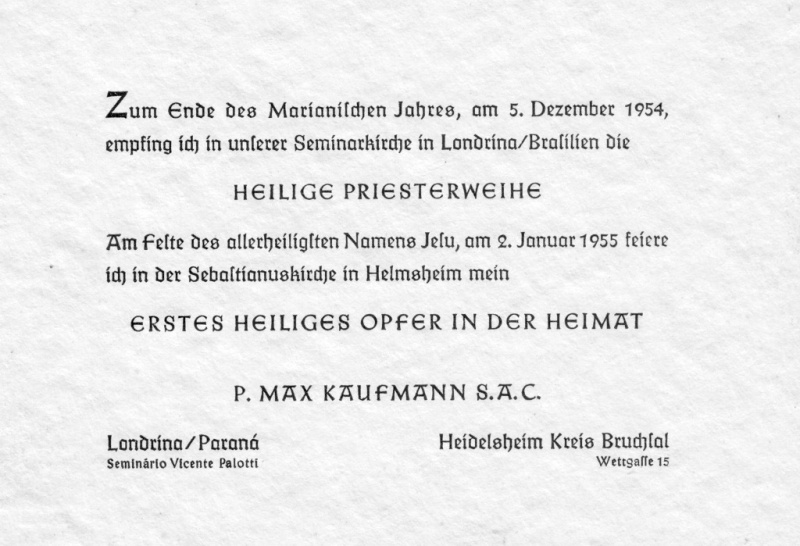 Zum Ende des Marianischen Jahres, am 5. Dezember 1954, empfing ich in unserer Seminarkirche in Londrina/Brasilien die

HEILIGE PRIESTERWEIHE

Am Feste des allerheiligsten Namens Jesu, am 2. Januar 1955 feiere ich in der Sebastianuskirche in Helmsheim mein

ERSTES HEILIGES OPFER IN DER HEIMAT

P. MAX KAUFMANN S.A.C.

Londrina/Paraná
Seminário Vicente Palotti

Heidelsheim Kreis Bruchsal
Wettgasse 15